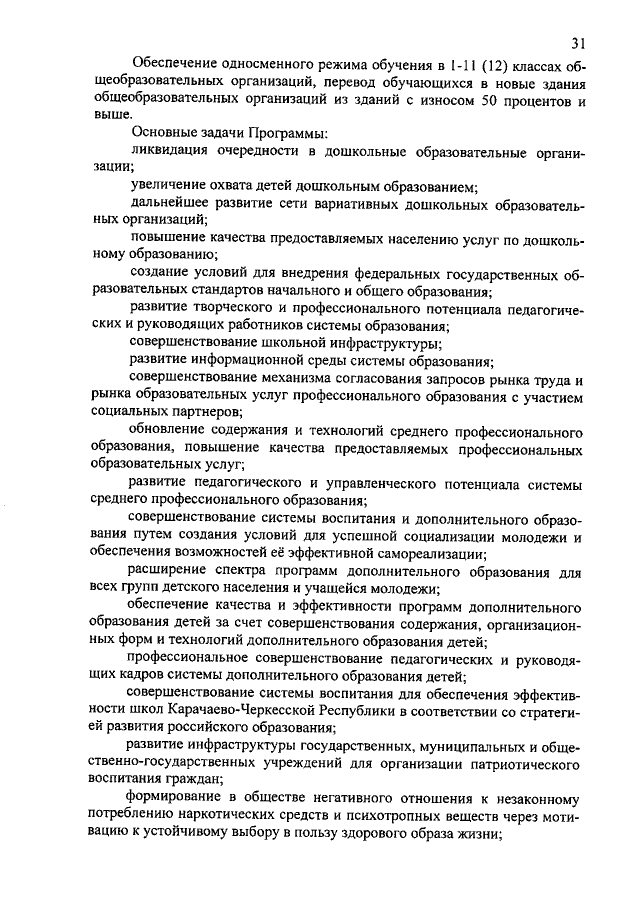 31

Обеспечение односменного режима обучения в 1-11 (12) классах общеобразовательных организаций, перевод обучающихся в новые здания общеобразовательных организаций из зданий с износом 50 процентов и выше.

Основные задачи Программы:

ликвидация очередности в дошкольные образовательные организации;

увеличение охвата детей дошкольным образованием;

дальнейшее развитие сети вариативных дошкольных образовательных организаций;

повышение качества предоставляемых населению услуг по дошкольному образованию;

создание условий для внедрения федеральных государственных образовательных стандартов начального и общего образования;

развитие творческого и профессионального потенциала педагогических и руководящих работников системы образования;

совершенствование школьной инфраструктуры;

развитие информационной среды системы образования;

совершенствование механизма согласования запросов рынка труда и рынка образовательных услуг профессионального образования с участием социальных партнеров;

обновление содержания и технологий среднего профессионального образования, повышение качества предоставляемых профессиональных образовательных услуг;

развитие педагогического и управленческого потенциала системы среднего профессионального образования;

совершенствование системы воспитания и дополнительного образования путем создания условий для успешной социализации молодежи и обеспечения возможностей её эффективной самореализации;

расширение спектра программ дополнительного образования для всех групп детского населения и учащейся молодежи;

обеспечение качества и эффективности программ дополнительного образования детей за счет совершенствования содержания, организационных форм и технологий дополнительного образования детей;

профессиональное совершенствование педагогических и руководящих кадров системы дополнительного образования детей;

совершенствование системы воспитания для обеспечения эффективности школ Карачаево-Черкесской Республики в соответствии со стратегией развития российского образования;

развитие инфраструктуры государственных, муниципальных и общественно-государственных учреждений для организации патриотического воспитания граждан;

формирование в обществе негативного отношения к незаконному потреблению наркотических средств и психотропных веществ через мотивацию к устойчивому выбору в пользу здорового образа жизни;